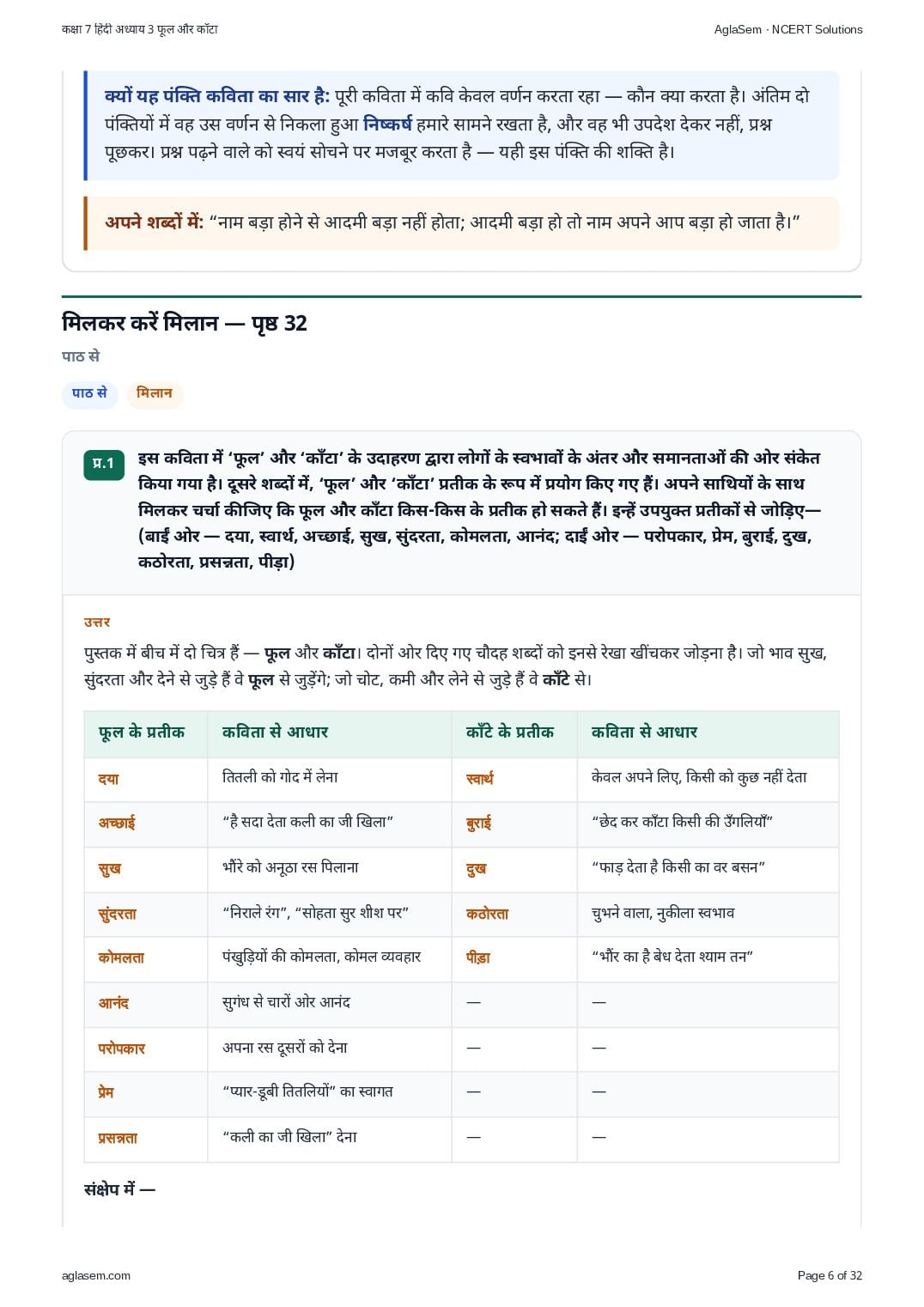 कक्षा 7 हिंदी अध्याय 3 फूल और काँटा

AglaSem · NCERT Solutions

क्यों यह पंक्ति कविता का सार है: पूरी कविता में कवि केवल वर्णन करता रहा — कौन क्या करता है। अंतिम दो पंक्तियों में वह उस वर्णन से निकला हुआ निष्कर्ष हमारे सामने रखता है, और वह भी उपदेश देकर नहीं, प्रश्न पूछकर। प्रश्न पढ़ने वाले को स्वयं सोचने पर मजबूर करता है — यही इस पंक्ति की शक्ति है।

अपने शब्दों में: “नाम बड़ा होने से आदमी बड़ा नहीं होता; आदमी बड़ा हो तो नाम अपने आप बड़ा हो जाता है।”

मिलकर करें मिलान — पृष्ठ 32

पाठ से

पाठ से

मिलान

प्र.1 इस कविता में ‘फूल’ और ‘काँटा’ के उदाहरण द्वारा लोगों के स्वभावों के अंतर और समानताओं की ओर संकेत किया गया है। दूसरे शब्दों में, ‘फूल’ और ‘काँटा’ प्रतीक के रूप में प्रयोग किए गए हैं। अपने साथियों के साथ मिलकर चर्चा कीजिए कि फूल और काँटा किस-किस के प्रतीक हो सकते हैं। इन्हें उपयुक्त प्रतीकों से जोड़िए— (बाईं ओर — दया, स्वार्थ, अच्छाई, सुख, सुंदरता, कोमलता, आनंद; दाईं ओर — परोपकार, प्रेम, बुराई, दुख, कठोरता, प्रसन्नता, पीड़ा)

उत्तर

पुस्तक में बीच में दो चित्र हैं — फूल और काँटा। दोनों ओर दिए गए चौदह शब्दों को इनसे रेखा खींचकर जोड़ना है। जो भाव सुख, सुंदरता और देने से जुड़े हैं वे फूल से जुड़ेंगे; जो चोट, कमी और लेने से जुड़े हैं वे काँटे से।

| फूल के प्रतीक | कविता से आधार | काँटे के प्रतीक | कविता से आधार |
|---|---|---|---|
| दया | तितली को गोद में लेना | स्वार्थ | केवल अपने लिए, किसी को कुछ नहीं देता |
| अच्छाई | “है सदा देता कली का जी खिला” | बुराई | “छेद कर काँटा किसी की उँगलियाँ” |
| सुख | भौंरे को अनूठा रस पिलाना | दुख | “फाड़ देता है किसी का वर बसन” |
| सुंदरता | “निराले रंग”, “सोहता सुर शीश पर” | कठोरता | चुभने वाला, नुकीला स्वभाव |
| कोमलता | पंखुड़ियों की कोमलता, कोमल व्यवहार | पीड़ा | “भौंर का है बेध देता श्याम तन” |
| आनंद | सुगंध से चारों ओर आनंद | — | — |
| परोपकार | अपना रस दूसरों को देना | — | — |
| प्रेम | “प्यार-डूबी तितलियों” का स्वागत | — | — |
| प्रसन्नता | “कली का जी खिला” देना | — | — |

संक्षेप में —

aglasem.com

Page 6 of 32